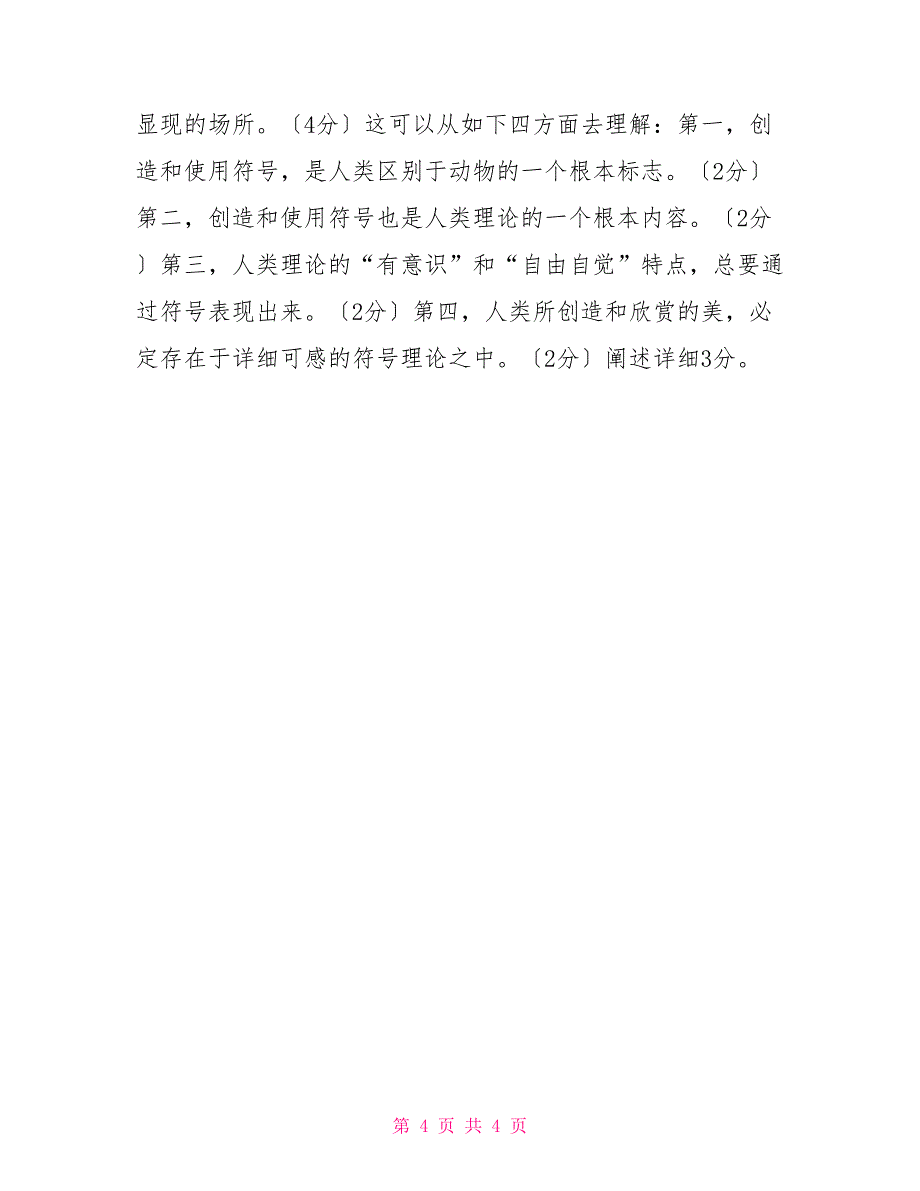 显现的场所。〔4分〕这可以从如下四方面去理解：第一，创造和使用符号，是人类区别于动物的一个根本标志。〔2分〕第二，创造和使用符号也是人类理论的一个根本内容。〔2分〕第三，人类理论的“有意识”和“自由自觉”特点，总要通过符号表现出来。〔2分〕第四，人类所创造和欣赏的美，必定存在于详细可感的符号理论之中。〔2分〕阐述详细3分。

第 4 页 共 4 页